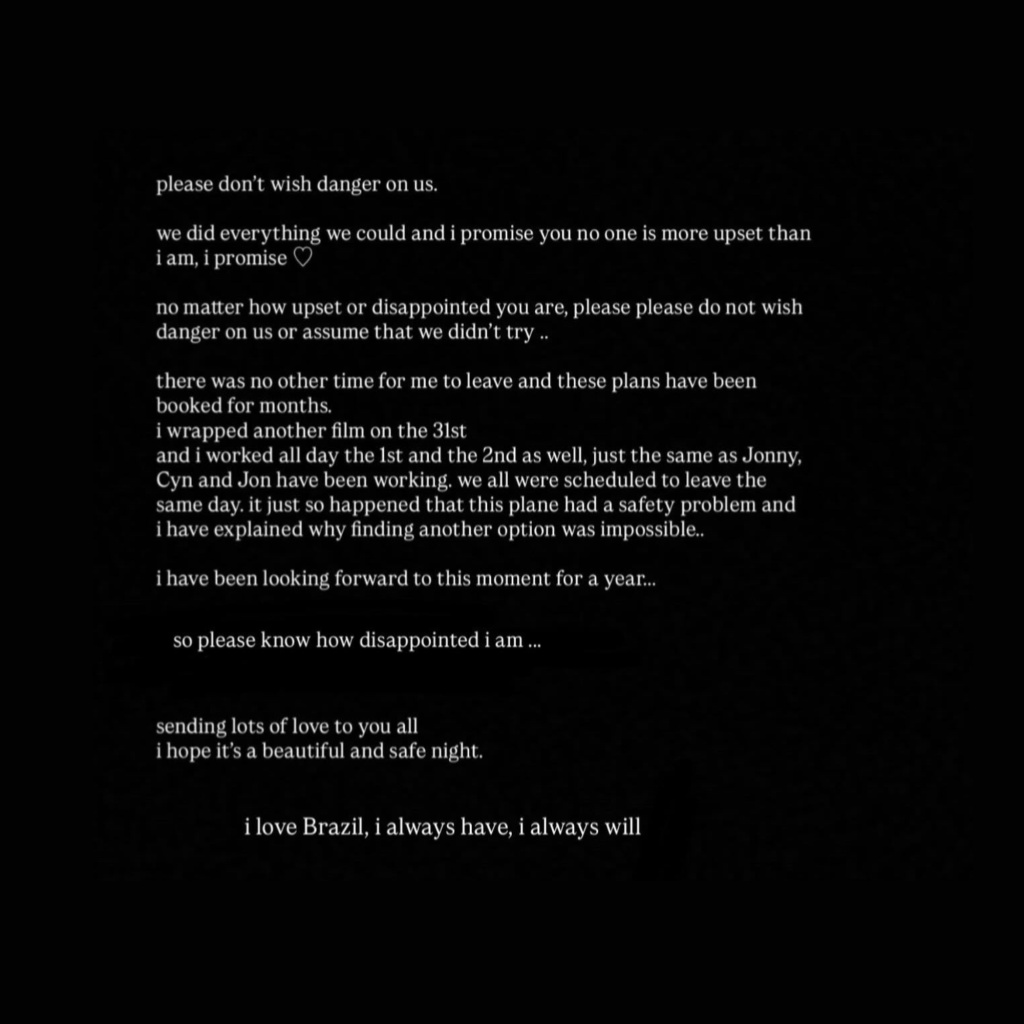 please don't wish danger on us.

we did everything we could and i promise you no one is more upset than i am, i promise ♡

no matter how upset or disappointed you are, please please do not wish danger on us or assume that we didn't try ..

there was no other time for me to leave and these plans have been booked for months.
i wrapped another film on the 31st
and i worked all day the 1st and the 2nd as well, just the same as Jonny, Cyn and Jon have been working. we all were scheduled to leave the same day. it just so happened that this plane had a safety problem and i have explained why finding another option was impossible..

i have been looking forward to this moment for a year...

so please know how disappointed i am ...

sending lots of love to you all
i hope it's a beautiful and safe night.

i love Brazil, i always have, i always will